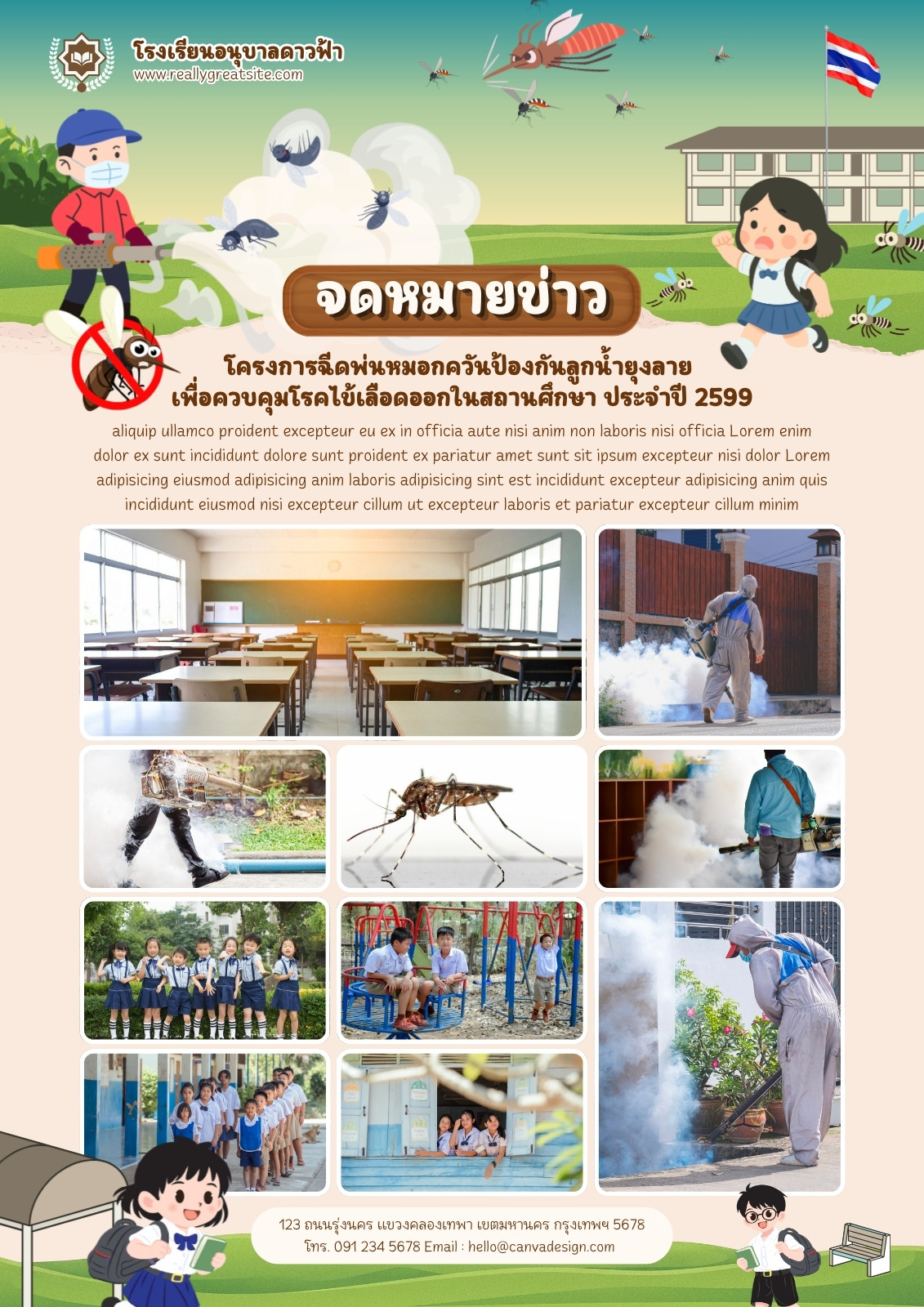 โรงเรียนอนุบาลดาวฟ้า
www.reallygreatsite.com

จดหมายข่าว

โครงการฉีดพ่นหมอกควันป้องกันลูกน้ำยุงลาย
เพื่อควบคุมโรคไข้เลือดออกในสถานศึกษา ประจำปี 2599

aliquip ullamco proident excepteur eu ex in officia aute nisi anim non laboris nisi officia Lorem enim dolor ex sunt incididunt dolore sunt proident ex pariatur amet sunt sit ipsum excepteur nisi dolor Lorem adipisicing eiusmod adipisicing anim laboris adipisicing sint est incididunt excepteur adipisicing anim quis incididunt eiusmod nisi excepteur cillum ut excepteur laboris et pariatur excepteur cillum minim

123 ถนนรุ่งนคร แขวงคลองเทพา เขตมหานคร กรุงเทพฯ 5678
โทร. 091 234 5678 Email : hello@canvadesign.com